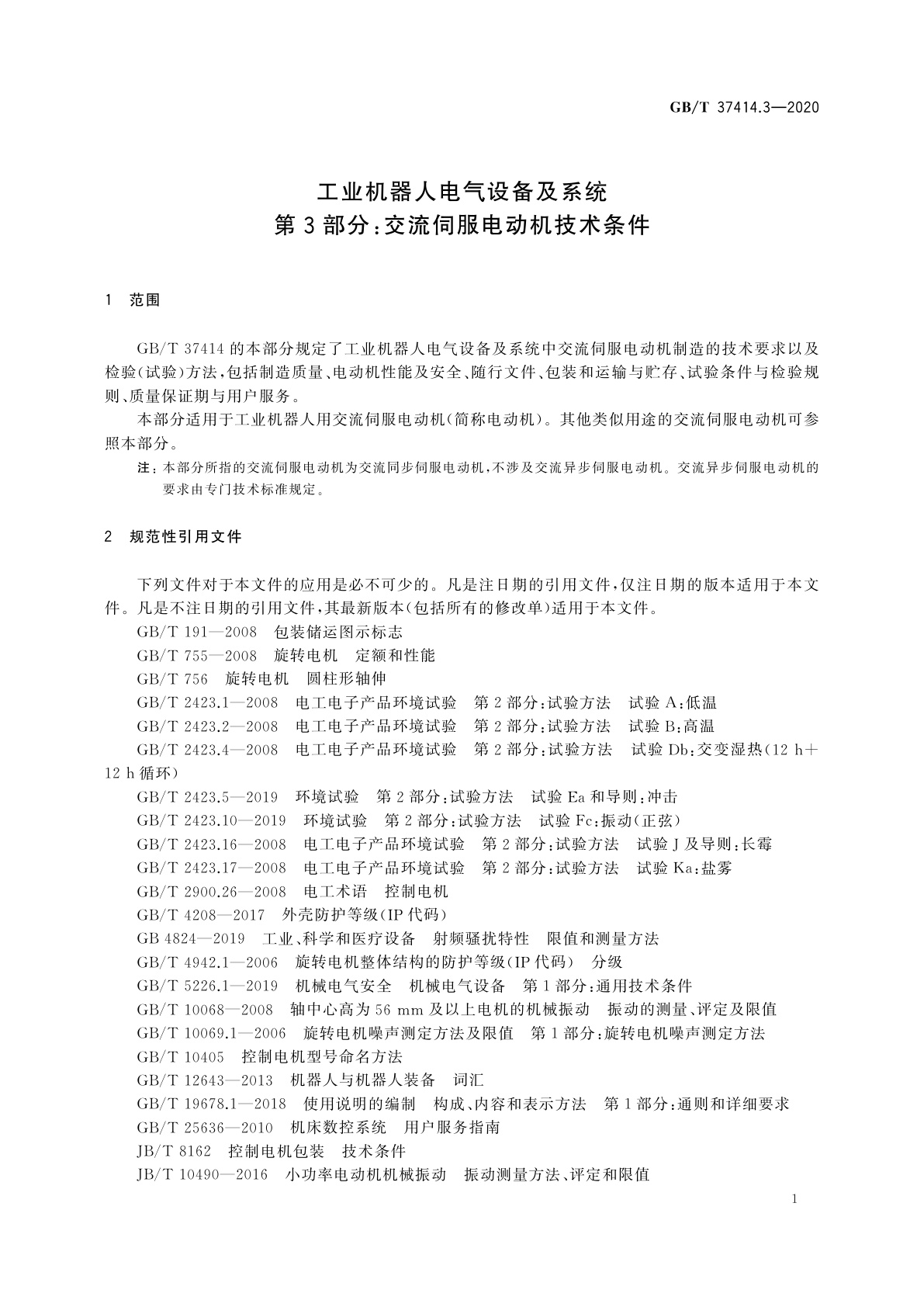 GB/T 37414.3—2020

工业机器人电气设备及系统
第3部分:交流伺服电动机技术条件

1 范围

GB/T 37414 的本部分规定了工业机器人电气设备及系统中交流伺服电动机制造的技术要求以及检验(试验)方法,包括制造质量、电动机性能及安全、随行文件、包装和运输与贮存、试验条件与检验规则、质量保证期与用户服务。

本部分适用于工业机器人用交流伺服电动机(简称电动机)。其他类似用途的交流伺服电动机可参照本部分。

注:本部分所指的交流伺服电动机为交流同步伺服电动机,不涉及交流异步伺服电动机。交流异步伺服电动机的要求由专门技术标准规定。

2 规范性引用文件

下列文件对于本文件的应用是必不可少的。凡是注日期的引用文件,仅注日期的版本适用于本文件。凡是不注日期的引用文件,其最新版本(包括所有的修改单)适用于本文件。

GB/T 191—2008 包装储运图示标志
GB/T 755—2008 旋转电机 定额和性能
GB/T 756 旋转电机 圆柱形轴伸
GB/T 2423.1—2008 电工电子产品环境试验 第2部分:试验方法 试验A:低温
GB/T 2423.2—2008 电工电子产品环境试验 第2部分:试验方法 试验B:高温
GB/T 2423.4—2008 电工电子产品环境试验 第2部分:试验方法 试验Db:交变湿热(12 h+12 h循环)
GB/T 2423.5—2019 环境试验 第2部分:试验方法 试验Ea和导则:冲击
GB/T 2423.10—2019 环境试验 第2部分:试验方法 试验Fc:振动(正弦)
GB/T 2423.16—2008 电工电子产品环境试验 第2部分:试验方法 试验J及导则:长霉
GB/T 2423.17—2008 电工电子产品环境试验 第2部分:试验方法 试验Ka:盐雾
GB/T 2900.26—2008 电工术语 控制电机
GB/T 4208—2017 外壳防护等级(IP代码)
GB 4824—2019 工业、科学和医疗设备 射频骚扰特性 限值和测量方法
GB/T 4942.1—2006 旋转电机整体结构的防护等级(IP代码) 分级
GB/T 5226.1—2019 机械电气安全 机械电气设备 第1部分:通用技术条件
GB/T 10068—2008 轴中心高为56 mm及以上电机的机械振动 振动的测量、评定及限值
GB/T 10069.1—2006 旋转电机噪声测定方法及限值 第1部分:旋转电机噪声测定方法
GB/T 10405 控制电机型号命名方法
GB/T 12643—2013 机器人与机器人装备 词汇
GB/T 19678.1—2018 使用说明的编制 构成、内容和表示方法 第1部分:通则和详细要求
GB/T 25636—2010 机床数控系统 用户服务指南
JB/T 8162 控制电机包装 技术条件
JB/T 10490—2016 小功率电动机机械振动 振动测量方法、评定和限值

1